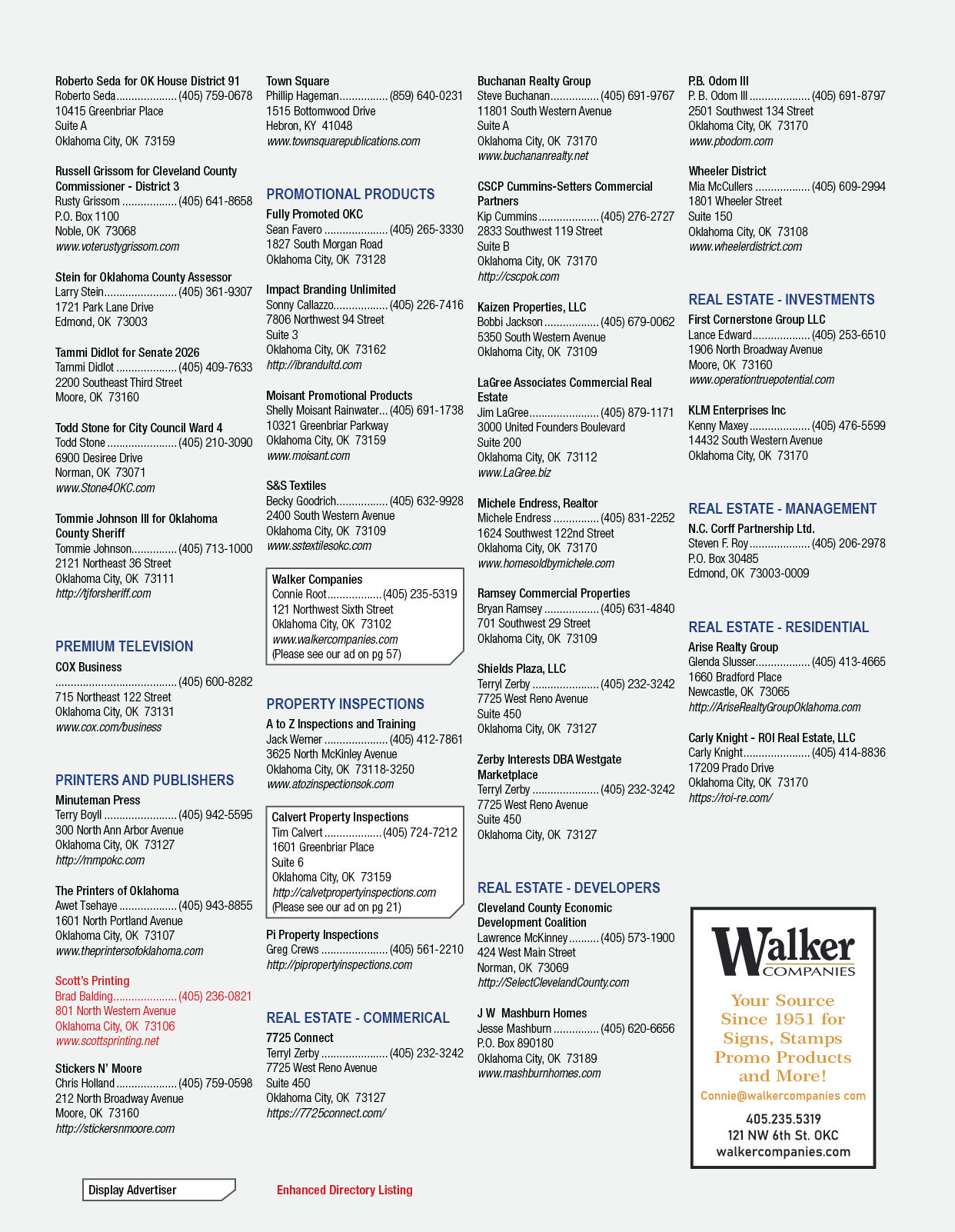 Roberto Seda for OK House District 91
Roberto Seda (405) 759-0678
10415 Greenbriar Place
Suite A
Oklahoma City, OK 73159

Russell Grissom for Cleveland County Commissioner - District 3
Rusty Grissom (405) 641-8658
P.O. Box 1100
Noble, OK 73068
www.voterustygrissom.com

Stein for Oklahoma County Assessor
Larry Stein (405) 361-9307
1721 Park Lane Drive
Edmond, OK 73003

Tammi Didlot for Senate 2026
Tammi Didlot (405) 409-7633
2200 Southeast Third Street
Moore, OK 73160

Todd Stone for City Council Ward 4
Todd Stone (405) 210-3090
6900 Desiree Drive
Norman, OK 73071
www.Stone4OKC.com

Tommie Johnson III for Oklahoma County Sheriff
Tommie Johnson (405) 713-1000
2121 Northeast 36 Street
Oklahoma City, OK 73111
http://tjforsheriff.com

PREMIUM TELEVISION
COX Business
(405) 600-8282
715 Northeast 122 Street
Oklahoma City, OK 73131
www.cox.com/business

PRINTERS AND PUBLISHERS
Minuteman Press
Terry Boyll (405) 942-5595
300 North Ann Arbor Avenue
Oklahoma City, OK 73127
http://mmpokc.com

The Printers of Oklahoma
Awet Tsehaye (405) 943-8855
1601 North Portland Avenue
Oklahoma City, OK 73107
www.theprintersofoklahoma.com

Scott's Printing
Brad Balding (405) 236-0821
801 North Western Avenue
Oklahoma City, OK 73106
www.scottsprinting.net

Stickers N' Moore
Chris Holland (405) 759-0598
212 North Broadway Avenue
Moore, OK 73160
http://stickersnmoore.com

Town Square
Phillip Hageman (859) 640-0231
1515 Bottomwood Drive
Hebron, KY 41048
www.townsquarepublications.com

PROMOTIONAL PRODUCTS
Fully Promoted OKC
Sean Favero (405) 265-3330
1827 South Morgan Road
Oklahoma City, OK 73128

Impact Branding Unlimited
Sonny Callazzo (405) 226-7416
7806 Northwest 94 Street
Suite 3
Oklahoma City, OK 73162
http://ibrandultd.com

Moisant Promotional Products
Shelly Moisant Rainwater (405) 691-1738
10321 Greenbriar Parkway
Oklahoma City, OK 73159
www.moisant.com

S&S Textiles
Becky Goodrich (405) 632-9928
2400 South Western Avenue
Oklahoma City, OK 73109
www.sstextilesokc.com

Walker Companies
Connie Root (405) 235-5319
121 Northwest Sixth Street
Oklahoma City, OK 73102
www.walkercompanies.com
(Please see our ad on pg 57)

PROPERTY INSPECTIONS
A to Z Inspections and Training
Jack Werner (405) 412-7861
3625 North McKinley Avenue
Oklahoma City, OK 73118-3250
www.atozinspectionsok.com

Calvert Property Inspections
Tim Calvert (405) 724-7212
1601 Greenbriar Place
Suite 6
Oklahoma City, OK 73159
http://calvetpropertyinspections.com
(Please see our ad on pg 21)

Pi Property Inspections
Greg Crews (405) 561-2210
http://pipropertyinspections.com

REAL ESTATE - COMMERICAL
7725 Connect
Terryl Zerby (405) 232-3242
7725 West Reno Avenue
Suite 450
Oklahoma City, OK 73127
https://7725connect.com/

Buchanan Realty Group
Steve Buchanan (405) 691-9767
11801 South Western Avenue
Suite A
Oklahoma City, OK 73170
www.buchananrealty.net

CSCP Cummins-Setters Commercial Partners
Kip Cummins (405) 276-2727
2833 Southwest 119 Street
Suite B
Oklahoma City, OK 73170
http://cscpok.com

Kaizen Properties, LLC
Bobbi Jackson (405) 679-0062
5350 South Western Avenue
Oklahoma City, OK 73109

LaGree Associates Commercial Real Estate
Jim LaGree (405) 879-1171
3000 United Founders Boulevard
Suite 200
Oklahoma City, OK 73112
www.LaGree.biz

Michele Endress, Realtor
Michele Endress (405) 831-2252
1624 Southwest 122nd Street
Oklahoma City, OK 73170
www.homesoldbymichele.com

Ramsey Commercial Properties
Bryan Ramsey (405) 631-4840
701 Southwest 29 Street
Oklahoma City, OK 73109

Shields Plaza, LLC
Terryl Zerby (405) 232-3242
7725 West Reno Avenue
Suite 450
Oklahoma City, OK 73127

Zerby Interests DBA Westgate Marketplace
Terryl Zerby (405) 232-3242
7725 West Reno Avenue
Suite 450
Oklahoma City, OK 73127

REAL ESTATE - DEVELOPERS
Cleveland County Economic Development Coalition
Lawrence McKinney (405) 573-1900
424 West Main Street
Norman, OK 73069
http://SelectClevelandCounty.com

J W Mashburn Homes
Jesse Mashburn (405) 620-6656
P.O. Box 890180
Oklahoma City, OK 73189
www.mashburnhomes.com

P.B. Odom III
P. B. Odom III (405) 691-8797
2501 Southwest 134 Street
Oklahoma City, OK 73170
www.pbodom.com

Wheeler District
Mia McCullers (405) 609-2994
1801 Wheeler Street
Suite 150
Oklahoma City, OK 73108
www.wheelerdistrict.com

REAL ESTATE - INVESTMENTS
First Cornerstone Group LLC
Lance Edward (405) 253-6510
1906 North Broadway Avenue
Moore, OK 73160
www.operationtruepotential.com

KLM Enterprises Inc
Kenny Maxey (405) 476-5599
14432 South Western Avenue
Oklahoma City, OK 73170

REAL ESTATE - MANAGEMENT
N.C. Corff Partnership Ltd.
Steven F. Roy (405) 206-2978
P.O. Box 30485
Edmond, OK 73003-0009

REAL ESTATE - RESIDENTIAL
Arise Realty Group
Glenda Slusser (405) 413-4665
1660 Bradford Place
Newcastle, OK 73065
http://AriseRealtyGroupOklahoma.com

Carly Knight - ROI Real Estate, LLC
Carly Knight (405) 414-8836
17209 Prado Drive
Oklahoma City, OK 73170
https://roi-re.com/

Walker
COMPANIES
Your Source Since 1951 for Signs, Stamps Promo Products and More!
Connie@walkercompanies com
405.235.5319
121 NW 6th St. OKC
walkercompanies.com

Display Advertiser

Enhanced Directory Listing